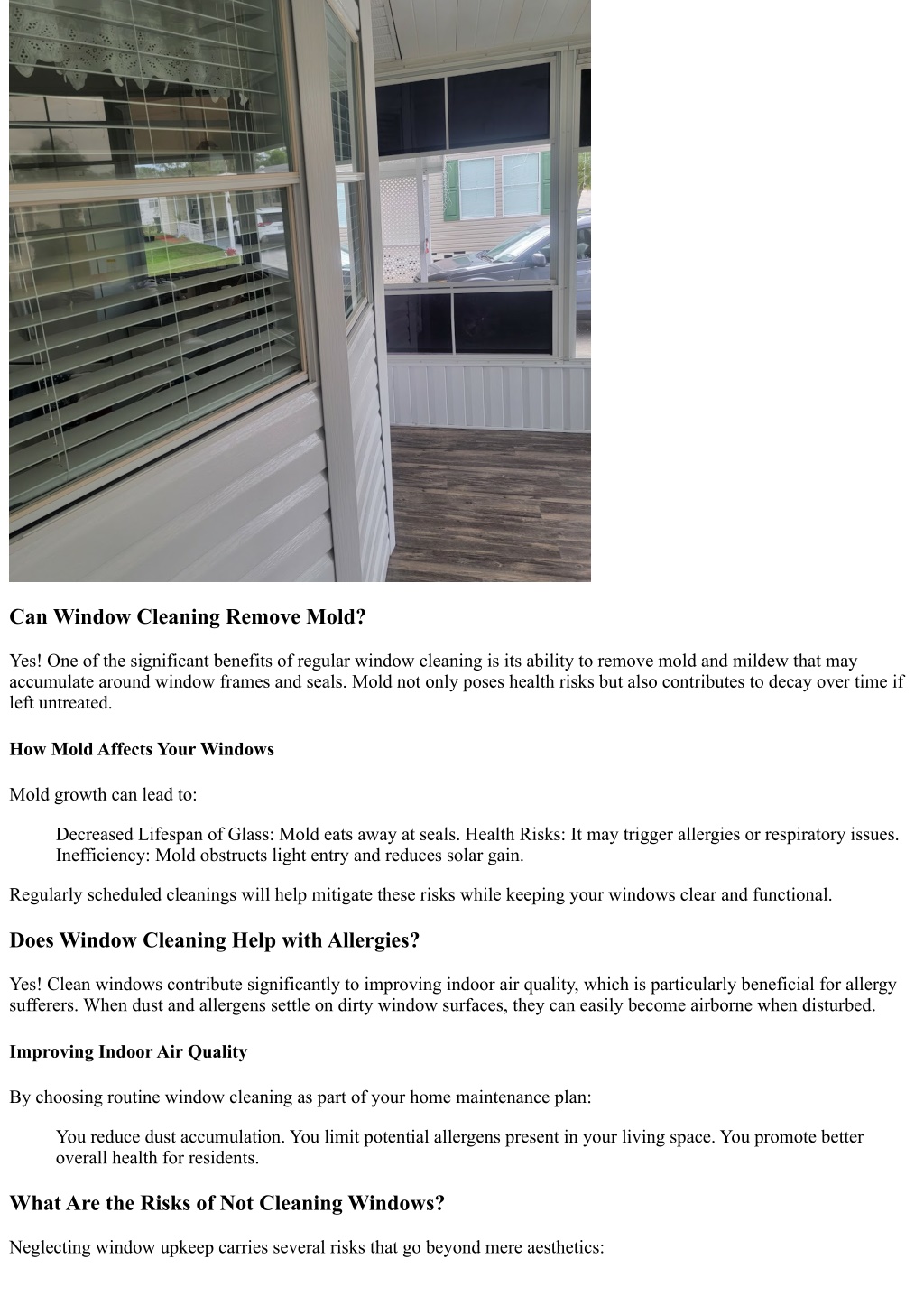 Can Window Cleaning Remove Mold?

Yes! One of the significant benefits of regular window cleaning is its ability to remove mold and mildew that may accumulate around window frames and seals. Mold not only poses health risks but also contributes to decay over time if left untreated.

How Mold Affects Your Windows

Mold growth can lead to:

Decreased Lifespan of Glass: Mold eats away at seals. Health Risks: It may trigger allergies or respiratory issues. Inefficiency: Mold obstructs light entry and reduces solar gain.

Regularly scheduled cleanings will help mitigate these risks while keeping your windows clear and functional.

Does Window Cleaning Help with Allergies?

Yes! Clean windows contribute significantly to improving indoor air quality, which is particularly beneficial for allergy sufferers. When dust and allergens settle on dirty window surfaces, they can easily become airborne when disturbed.

Improving Indoor Air Quality

By choosing routine window cleaning as part of your home maintenance plan:

You reduce dust accumulation. You limit potential allergens present in your living space. You promote better overall health for residents.

What Are the Risks of Not Cleaning Windows?

Neglecting window upkeep carries several risks that go beyond mere aesthetics: